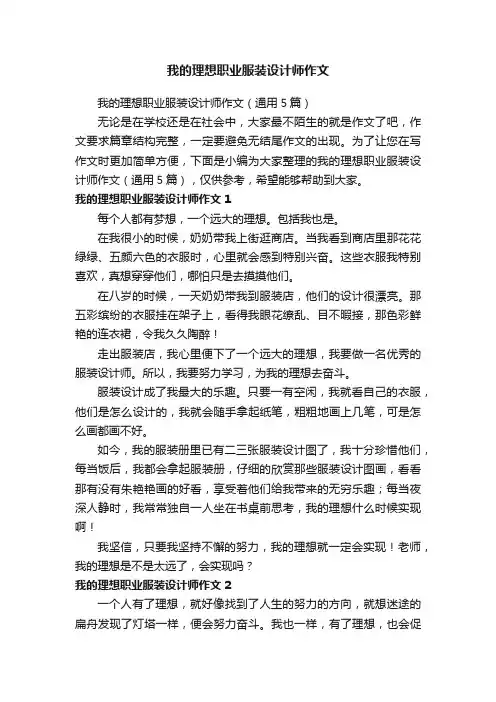 我的理想职业服装设计师作文

我的理想职业服装设计师作文（通用5篇）

无论是在学校还是在社会中，大家最不陌生的就是作文了吧，作文要求篇章结构完整，一定要避免无结尾作文的出现。为了让您在写作文时更加简单方便，下面是小编为大家整理的我的理想职业服装设计师作文（通用5篇），仅供参考，希望能够帮助到大家。

我的理想职业服装设计师作文1

每个人都有梦想，一个远大的理想。包括我也是。

在我很小的时候，奶奶带我上街逛商店。当我看到商店里那花花绿绿、五颜六色的衣服时，心里就会感到特别兴奋。这些衣服我特别喜欢，真想穿穿他们，哪怕只是去摸摸他们。

在八岁的时候，一天奶奶带我到服装店，他们的设计很漂亮。那五彩缤纷的衣服挂在架子上，看得我眼花缭乱、目不暇接，那色彩鲜艳的连衣裙，令我久久陶醉！

走出服装店，我心里便下了一个远大的理想，我要做一名优秀的服装设计师。所以，我要努力学习，为我的理想去奋斗。

服装设计成了我最大的乐趣。只要一有空闲，我就看自己的衣服，他们是怎么设计的，我就会随手拿起纸笔，粗粗地画上几笔，可是怎么画都画不好。

如今，我的服装册里已有二三张服装设计图了，我十分珍惜他们，每当饭后，我都会拿起服装册，仔细的欣赏那些服装设计图画，看看那有没有朱艳艳画的好看，享受着他们给我带来的无穷乐趣；每当夜深人静时，我常常独自一人坐在书桌前思考，我的理想什么时候实现啊！

我坚信，只要我坚持不懈的努力，我的理想就一定会实现！老师，我的理想是不是太远了，会实现吗？

我的理想职业服装设计师作文2

一个人有了理想，就好像找到了人生的努力的方向，就想迷途的扁舟发现了灯塔一样，便会努力奋斗。我也一样，有了理想，也会促